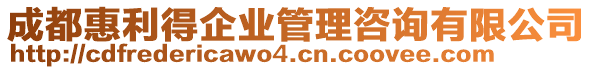 成都惠利得企业管理咨询有限公司
http://cdfredericawo4.cn.coovee.com